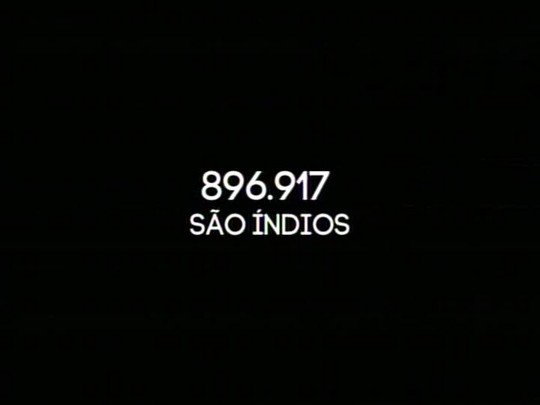 896.917
SÃO ÍNDIOS